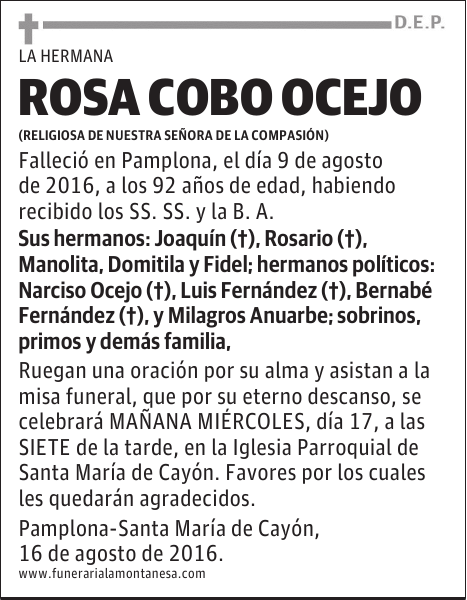 D.E.P.

LA HERMANA

ROSA COBO OCEJO

(RELIGIOSA DE NUESTRA SEÑORA DE LA COMPASIÓN)

Falleció en Pamplona, el día 9 de agosto de 2016, a los 92 años de edad, habiendo recibido los SS. SS. y la B. A.

Sus hermanos: Joaquín (†), Rosario (†), Manolita, Domitila y Fidel; hermanos políticos: Narciso Ocejo (†), Luis Fernández (†), Bernabé Fernández (†), y Milagros Anuarbe; sobrinos, primos y demás familia,

Ruegan una oración por su alma y asistan a la misa funeral, que por su eterno descanso, se celebrará MAÑANA MIÉRCOLES, día 17, a las SIETE de la tarde, en la Iglesia Parroquial de Santa María de Cayón. Favores por los cuales les quedarán agradecidos.

Pamplona-Santa María de Cayón, 16 de agosto de 2016.

www.funerarialamontanesa.com